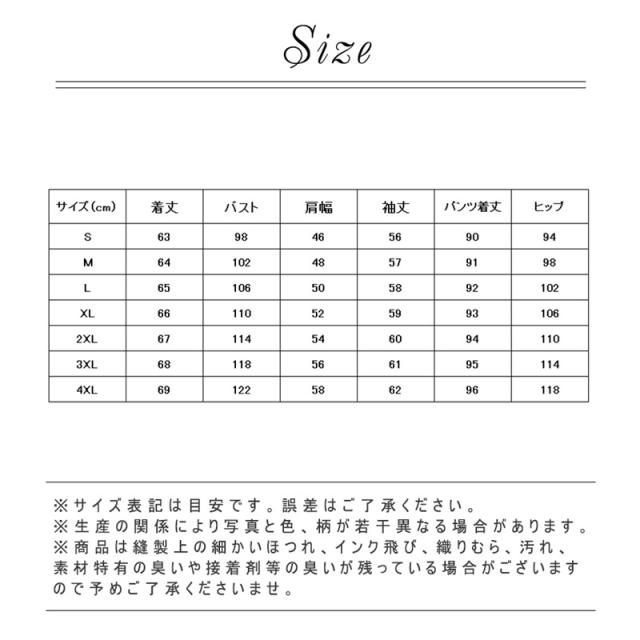 Size

| サイズ(cm) | 着丈 | バスト | 肩幅 | 袖丈 | パンツ着丈 | ヒップ |
|---|---|---|---|---|---|---|
| S | 63 | 98 | 46 | 56 | 90 | 94 |
| M | 64 | 102 | 48 | 57 | 91 | 98 |
| L | 65 | 106 | 50 | 58 | 92 | 102 |
| XL | 66 | 110 | 52 | 59 | 93 | 106 |
| 2XL | 67 | 114 | 54 | 60 | 94 | 110 |
| 3XL | 68 | 118 | 56 | 61 | 95 | 114 |
| 4XL | 69 | 122 | 58 | 62 | 96 | 118 |

※サイズ表記は目安です。誤差はご了承ください。
※生産の関係により写真と色、柄が若干異なる場合があります。
※商品は縫製上の細かいほつれ、インク飛び、織りむら、汚れ、素材特有の臭いや接着剤等の臭いが残っている場合がございますので予めご了承くださいませ。